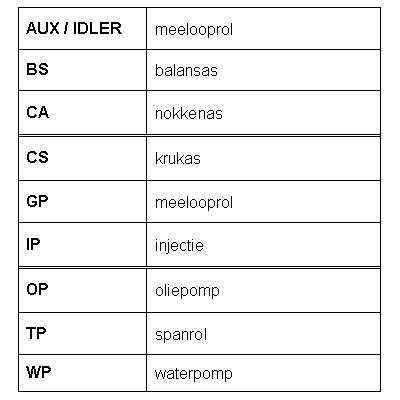 | AUX / IDLER | meelooprol |
|---|---|
| BS | balansas |
| CA | nokkenas |
| CS | krukas |
| GP | meelooprol |
| IP | injectie |
| OP | oliepomp |
| TP | spanrol |
| WP | waterpomp |